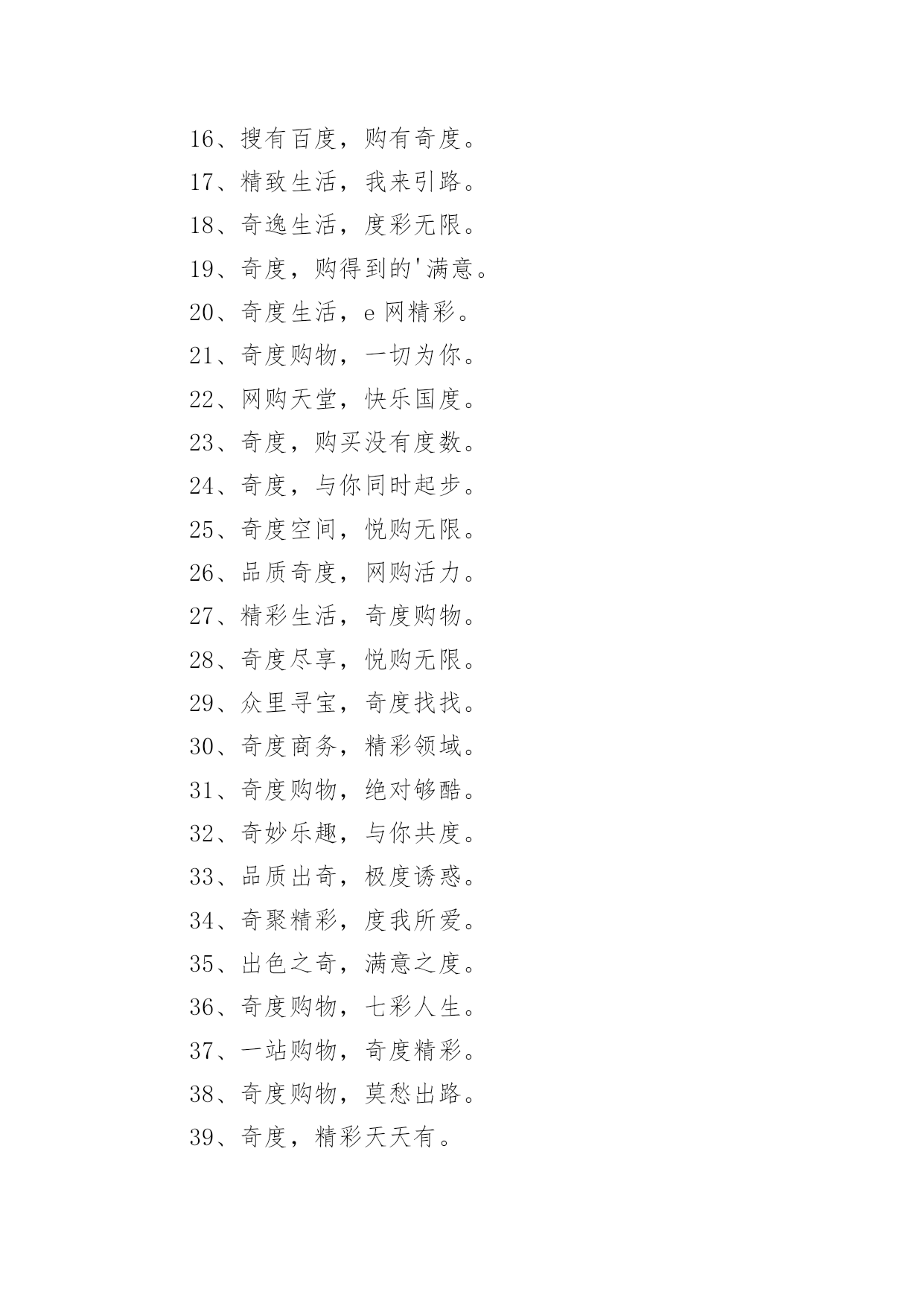 16、搜有百度，购有奇度。

17、精致生活，我来引路。

18、奇逸生活，度彩无限。

19、奇度，购得到的'满意。

20、奇度生活，e 网精彩。

21、奇度购物，一切为你。

22、网购天堂，快乐国度。

23、奇度，购买没有度数。

24、奇度，与你同时起步。

25、奇度空间，悦购无限。

26、品质奇度，网购活力。

27、精彩生活，奇度购物。

28、奇度尽享，悦购无限。

29、众里寻宝，奇度找找。

30、奇度商务，精彩领域。

31、奇度购物，绝对够酷。

32、奇妙乐趣，与你共度。

33、品质出奇，极度诱惑。

34、奇聚精彩，度我所爱。

35、出色之奇，满意之度。

36、奇度购物，七彩人生。

37、一站购物，奇度精彩。

38、奇度购物，莫愁出路。

39、奇度，精彩天天有。